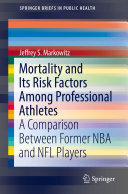 SPRINGER BRIEFS IN PUBLIC HEALTH

Jeffrey S. Markowitz

Mortality and Its Risk Factors Among Professional Athletes

A Comparison Between Former NBA and NFL Players

Springer